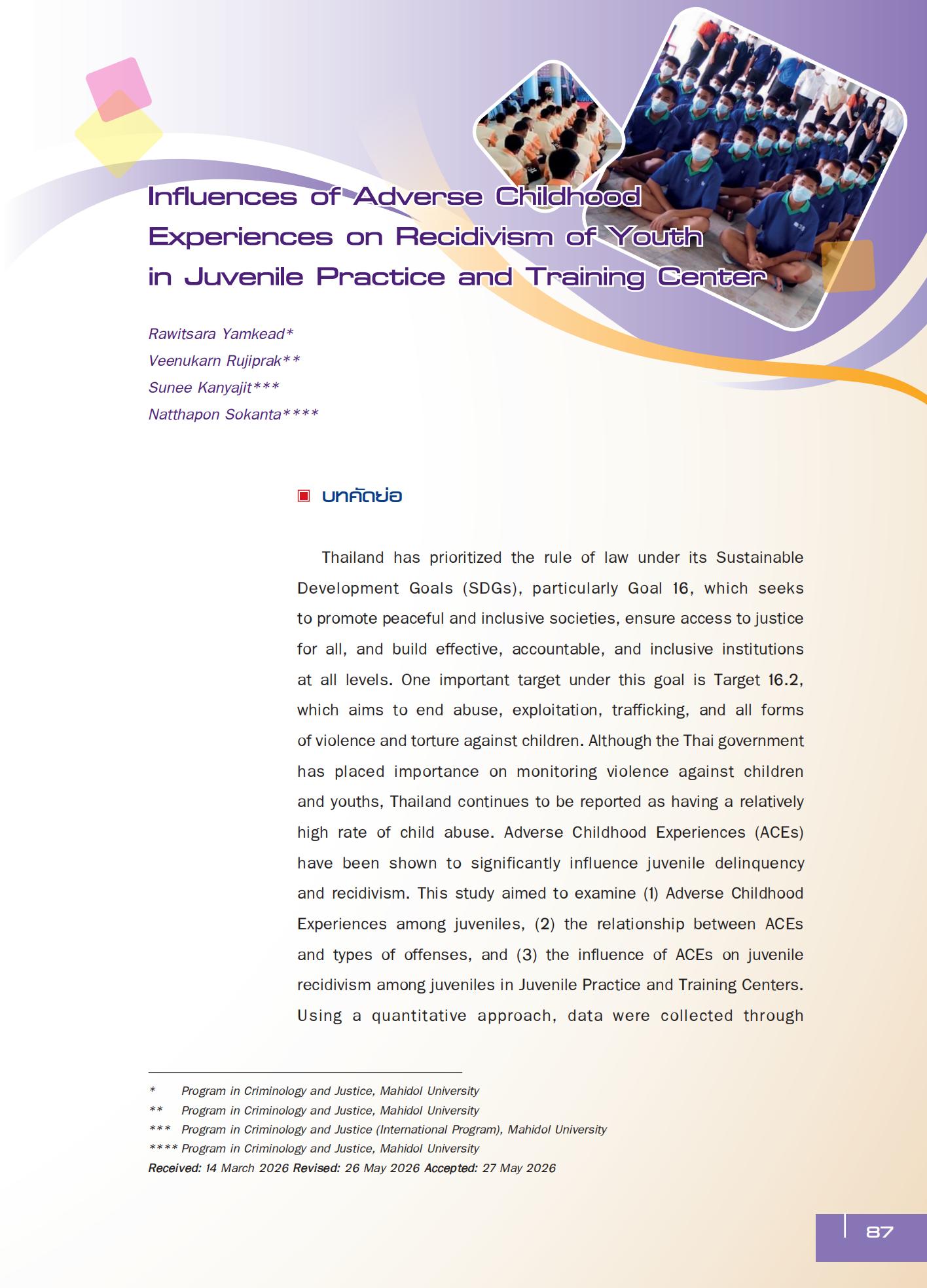 Influences of Adverse Childhood Experiences on Recidivism of Youth in Juvenile Practice and Training Center

Rawitsara Yamkead*
Veenukarn Rujiprak**
Sunee Kanyajit***
Natthapon Sokanta****

บทคัดย่อ

Thailand has prioritized the rule of law under its Sustainable Development Goals (SDGs), particularly Goal 16, which seeks to promote peaceful and inclusive societies, ensure access to justice for all, and build effective, accountable, and inclusive institutions at all levels. One important target under this goal is Target 16.2, which aims to end abuse, exploitation, trafficking, and all forms of violence and torture against children. Although the Thai government has placed importance on monitoring violence against children and youths, Thailand continues to be reported as having a relatively high rate of child abuse. Adverse Childhood Experiences (ACEs) have been shown to significantly influence juvenile delinquency and recidivism. This study aimed to examine (1) Adverse Childhood Experiences among juveniles, (2) the relationship between ACEs and types of offenses, and (3) the influence of ACEs on juvenile recidivism among juveniles in Juvenile Practice and Training Centers. Using a quantitative approach, data were collected through

* Program in Criminology and Justice, Mahidol University
** Program in Criminology and Justice, Mahidol University
*** Program in Criminology and Justice (International Program), Mahidol University
**** Program in Criminology and Justice, Mahidol University
Received: 14 March 2026 Revised: 26 May 2026 Accepted: 27 May 2026

87